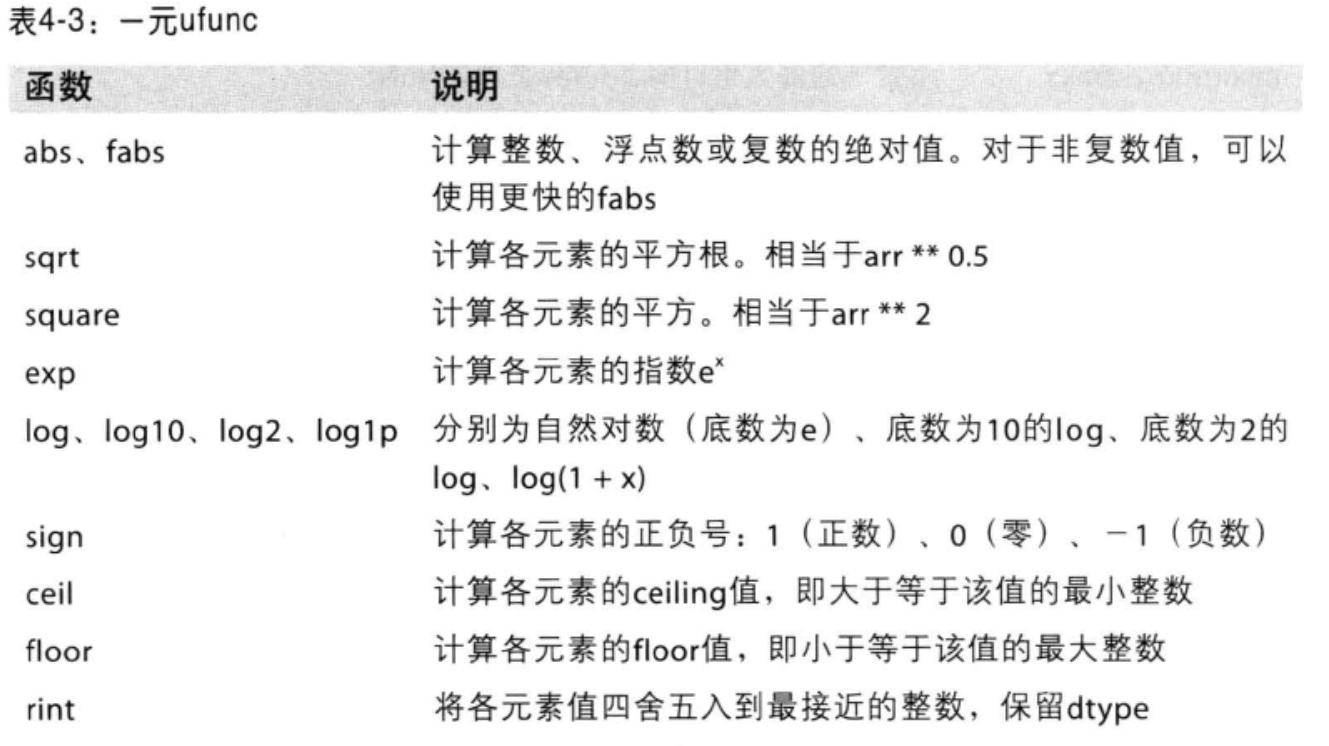 表4-3：一元ufunc

| 函数 | 说明 |
|---|---|
| abs、fabs | 计算整数、浮点数或复数的绝对值。对于非复数值，可以使用更快的fabs |
| sqrt | 计算各元素的平方根。相当于arr ** 0.5 |
| square | 计算各元素的平方。相当于arr ** 2 |
| exp | 计算各元素的指数$e^x$ |
| log、log10、log2、log1p | 分别为自然对数（底数为e）、底数为10的log、底数为2的log、log(1 + x) |
| sign | 计算各元素的正负号：1（正数）、0（零）、－1（负数） |
| ceil | 计算各元素的ceiling值，即大于等于该值的最小整数 |
| floor | 计算各元素的floor值，即小于等于该值的最大整数 |
| rint | 将各元素值四舍五入到最接近的整数，保留dtype |